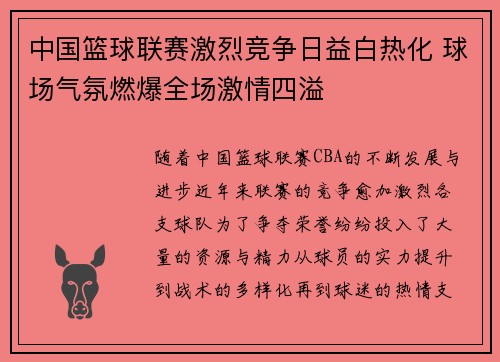 中国篮球联赛激烈竞争日益白热化 球场气氛燃爆全场激情四溢

随着中国篮球联赛CBA的不断发展与进步近年来联赛的竞争愈加激烈各支球队为了争夺荣誉纷纷投入了大量的资源与精力从球员的实力提升到战术的多样化再到球迷的热情支